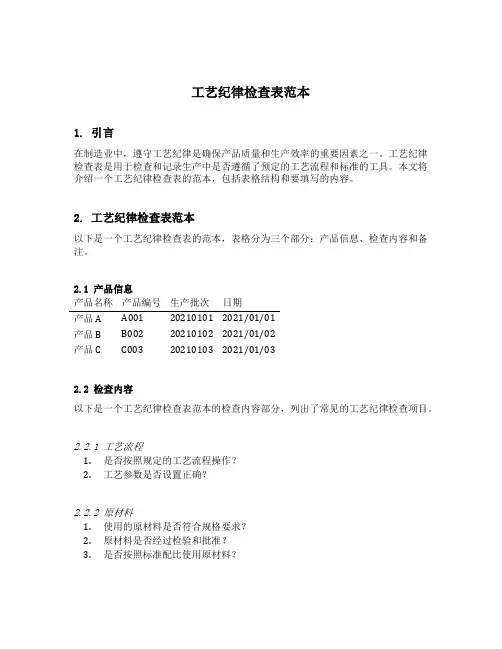 工艺纪律检查表范本

1. 引言

在制造业中，遵守工艺纪律是确保产品质量和生产效率的重要因素之一。工艺纪律检查表是用于检查和记录生产中是否遵循了预定的工艺流程和标准的工具。本文将介绍一个工艺纪律检查表的范本，包括表格结构和要填写的内容。

2. 工艺纪律检查表范本

以下是一个工艺纪律检查表的范本，表格分为三个部分：产品信息、检查内容和备注。

2.1 产品信息

| 产品名称 | 产品编号 | 生产批次 | 日期 |
|---|---|---|---|
| 产品 A | A001 | 20210101 | 2021/01/01 |
| 产品 B | B002 | 20210102 | 2021/01/02 |
| 产品 C | C003 | 20210103 | 2021/01/03 |

2.2 检查内容

以下是一个工艺纪律检查表范本的检查内容部分，列出了常见的工艺纪律检查项目。

2.2.1 工艺流程
1. 是否按照规定的工艺流程操作？
2. 工艺参数是否设置正确？

2.2.2 原材料
1. 使用的原材料是否符合规格要求？
2. 原材料是否经过检验和批准？
3. 是否按照标准配比使用原材料？